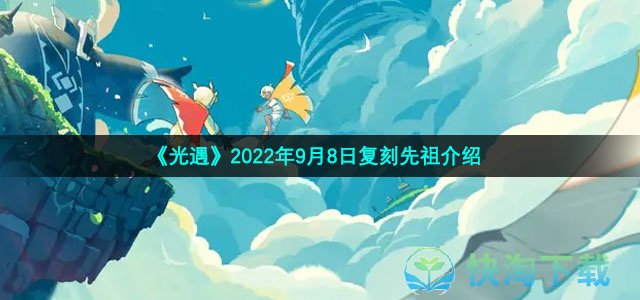 《光遇》2022年9月8日复刻先祖介绍

快淘下载